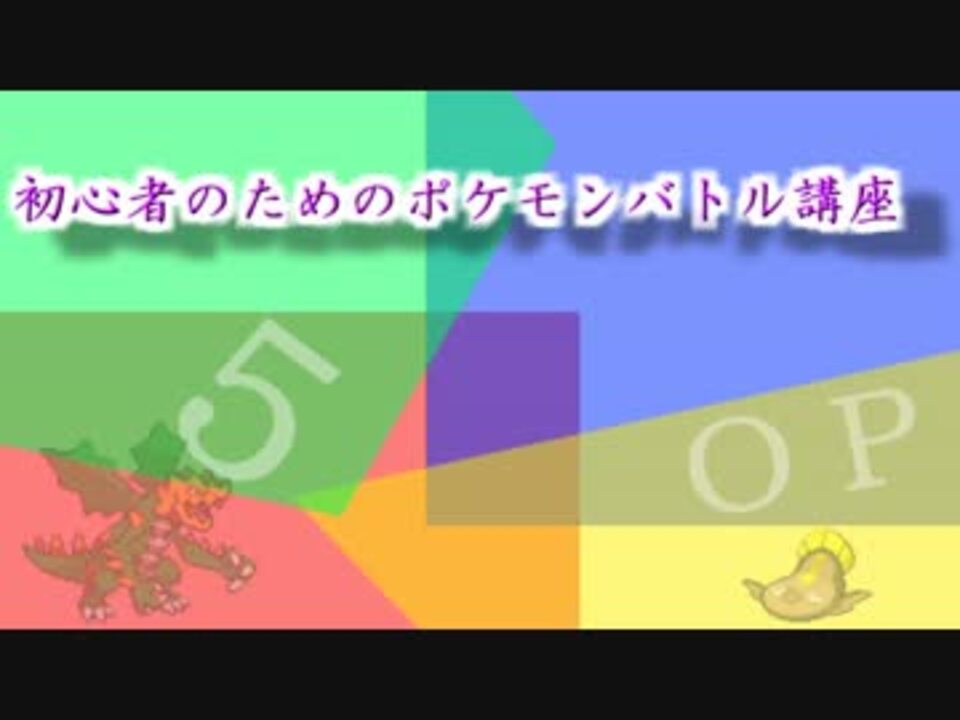 初心者のためのポケモンバトル講座

5

OP